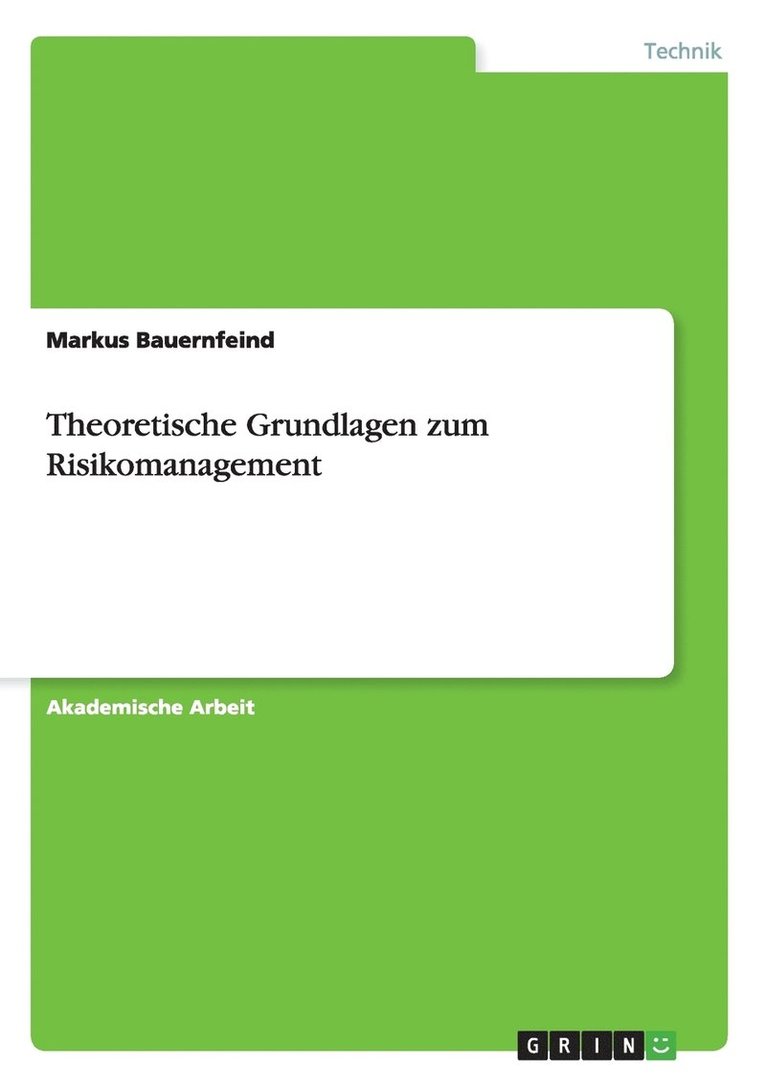 Technik

Markus Bauernfeind

Theoretische Grundlagen zum Risikomanagement

Akademische Arbeit

GRIN